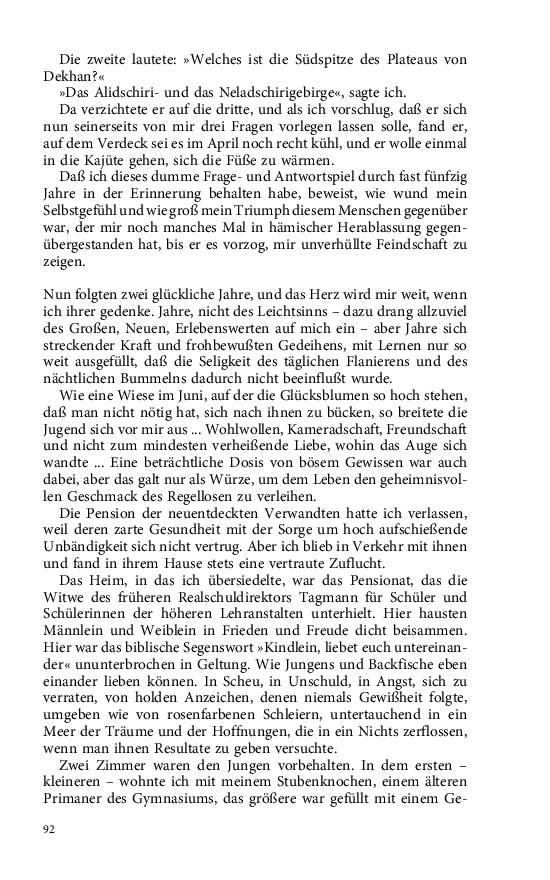 Die zweite lautete: »Welches ist die Südspitze des Plateaus von Dekhan?«

»Das Alidschiri- und das Neladschirigebirge«, sagte ich.

Da verzichtete er auf die dritte, und als ich vorschlug, daß er sich nun seinerseits von mir drei Fragen vorlegen lassen solle, fand er, auf dem Verdeck sei es im April noch recht kühl, und er wolle einmal in die Kajüte gehen, sich die Füße zu wärmen.

Daß ich dieses dumme Frage- und Antwortspiel durch fast fünfzig Jahre in der Erinnerung behalten habe, beweist, wie wund mein Selbstgefühl und wie groß mein Triumph diesem Menschen gegenüber war, der mir noch manches Mal in hämischer Herablassung gegenübergestanden hat, bis er es vorzog, mir unverhüllte Feindschaft zu zeigen.

Nun folgten zwei glückliche Jahre, und das Herz wird mir weit, wenn ich ihrer gedenke. Jahre, nicht des Leichtsinns – dazu drang allzuviel des Großen, Neuen, Erlebenswerten auf mich ein – aber Jahre sich streckender Kraft und frohbewußten Gedeihens, mit Lernen nur so weit ausgefüllt, daß die Seligkeit des täglichen Flanierens und des nächtlichen Bummelns dadurch nicht beeinflußt wurde.

Wie eine Wiese im Juni, auf der die Glücksblumen so hoch stehen, daß man nicht nötig hat, sich nach ihnen zu bücken, so breitete die Jugend sich vor mir aus ... Wohlwollen, Kameradschaft, Freundschaft und nicht zum mindesten verheißende Liebe, wohin das Auge sich wandte ... Eine beträchtliche Dosis von bösem Gewissen war auch dabei, aber das galt nur als Würze, um dem Leben den geheimnisvollen Geschmack des Regellosen zu verleihen.

Die Pension der neuentdeckten Verwandten hatte ich verlassen, weil deren zarte Gesundheit mit der Sorge um hoch aufschießende Unbändigkeit sich nicht vertrug. Aber ich blieb in Verkehr mit ihnen und fand in ihrem Hause stets eine vertraute Zuflucht.

Das Heim, in das ich übersiedelte, war das Pensionat, das die Witwe des früheren Realschuldirektors Tagmann für Schüler und Schülerinnen der höheren Lehranstalten unterhielt. Hier hausten Männlein und Weiblein in Frieden und Freude dicht beisammen. Hier war das biblische Segenswort »Kindlein, liebet euch untereinander« ununterbrochen in Geltung. Wie Jungens und Backfische eben einander lieben können. In Scheu, in Unschuld, in Angst, sich zu verraten, von holden Anzeichen, denen niemals Gewißheit folgte, umgeben wie von rosenfarbenen Schleiern, untertauchend in ein Meer der Träume und der Hoffnungen, die in ein Nichts zerflossen, wenn man ihnen Resultate zu geben versuchte.

Zwei Zimmer waren den Jungen vorbehalten. In dem ersten – kleineren – wohnte ich mit meinem Stubenknochen, einem älteren Primaner des Gymnasiums, das größere war gefüllt mit einem Ge-

92